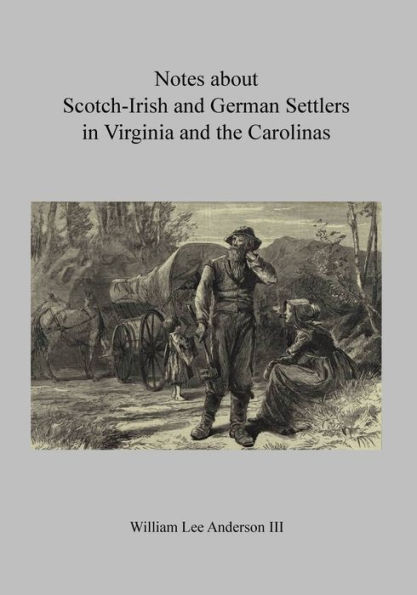 Notes about
Scotch-Irish and German Settlers
in Virginia and the Carolinas

William Lee Anderson III